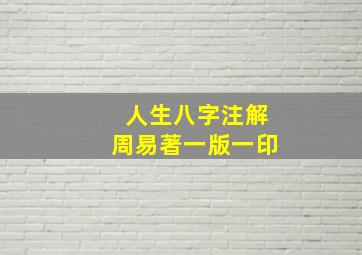 人生八字注解
周易著一版一印